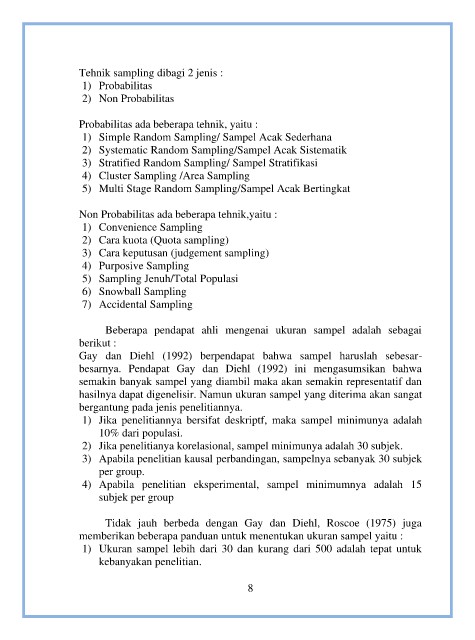 Tehnik sampling dibagi 2 jenis :
1) Probabilitas
2) Non Probabilitas

Probabilitas ada beberapa tehnik, yaitu :
1) Simple Random Sampling/ Sampel Acak Sederhana
2) Systematic Random Sampling/Sampel Acak Sistematik
3) Stratified Random Sampling/ Sampel Stratifikasi
4) Cluster Sampling /Area Sampling
5) Multi Stage Random Sampling/Sampel Acak Bertingkat

Non Probabilitas ada beberapa tehnik,yaitu :
1) Convenience Sampling
2) Cara kuota (Quota sampling)
3) Cara keputusan (judgement sampling)
4) Purposive Sampling
5) Sampling Jenuh/Total Populasi
6) Snowball Sampling
7) Accidental Sampling

Beberapa pendapat ahli mengenai ukuran sampel adalah sebagai berikut :
Gay dan Diehl (1992) berpendapat bahwa sampel haruslah sebesar-besarnya. Pendapat Gay dan Diehl (1992) ini mengasumsikan bahwa semakin banyak sampel yang diambil maka akan semakin representatif dan hasilnya dapat digenelisir. Namun ukuran sampel yang diterima akan sangat bergantung pada jenis penelitiannya.
1) Jika penelitiannya bersifat deskriptf, maka sampel minimunya adalah 10% dari populasi.
2) Jika penelitianya korelasional, sampel minimunya adalah 30 subjek.
3) Apabila penelitian kausal perbandingan, sampelnya sebanyak 30 subjek per group.
4) Apabila penelitian eksperimental, sampel minimumnya adalah 15 subjek per group

Tidak jauh berbeda dengan Gay dan Diehl, Roscoe (1975) juga memberikan beberapa panduan untuk menentukan ukuran sampel yaitu :
1) Ukuran sampel lebih dari 30 dan kurang dari 500 adalah tepat untuk kebanyakan penelitian.

8